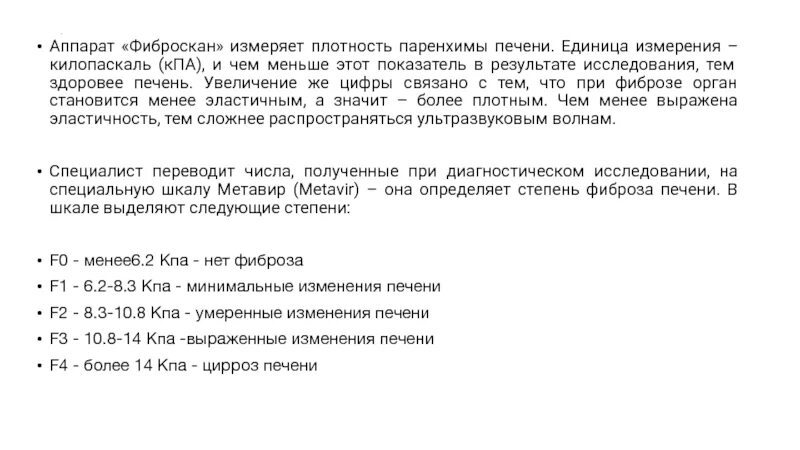 • Аппарат «Фиброскан» измеряет плотность паренхимы печени. Единица измерения – килопаскаль (кПА), и чем меньше этот показатель в результате исследования, тем здоровее печень. Увеличение же цифры связано с тем, что при фиброзе орган становится менее эластичным, а значит – более плотным. Чем менее выражена эластичность, тем сложнее распространяться ультразвуковым волнам.

• Специалист переводит числа, полученные при диагностическом исследовании, на специальную шкалу Метавир (Metavir) – она определяет степень фиброза печени. В шкале выделяют следующие степени:

• F0 - менее6.2 Кпа - нет фиброза
• F1 - 6.2-8.3 Кпа - минимальные изменения печени
• F2 - 8.3-10.8 Кпа - умеренные изменения печени
• F3 - 10.8-14 Кпа -выраженные изменения печени
• F4 - более 14 Кпа - цирроз печени